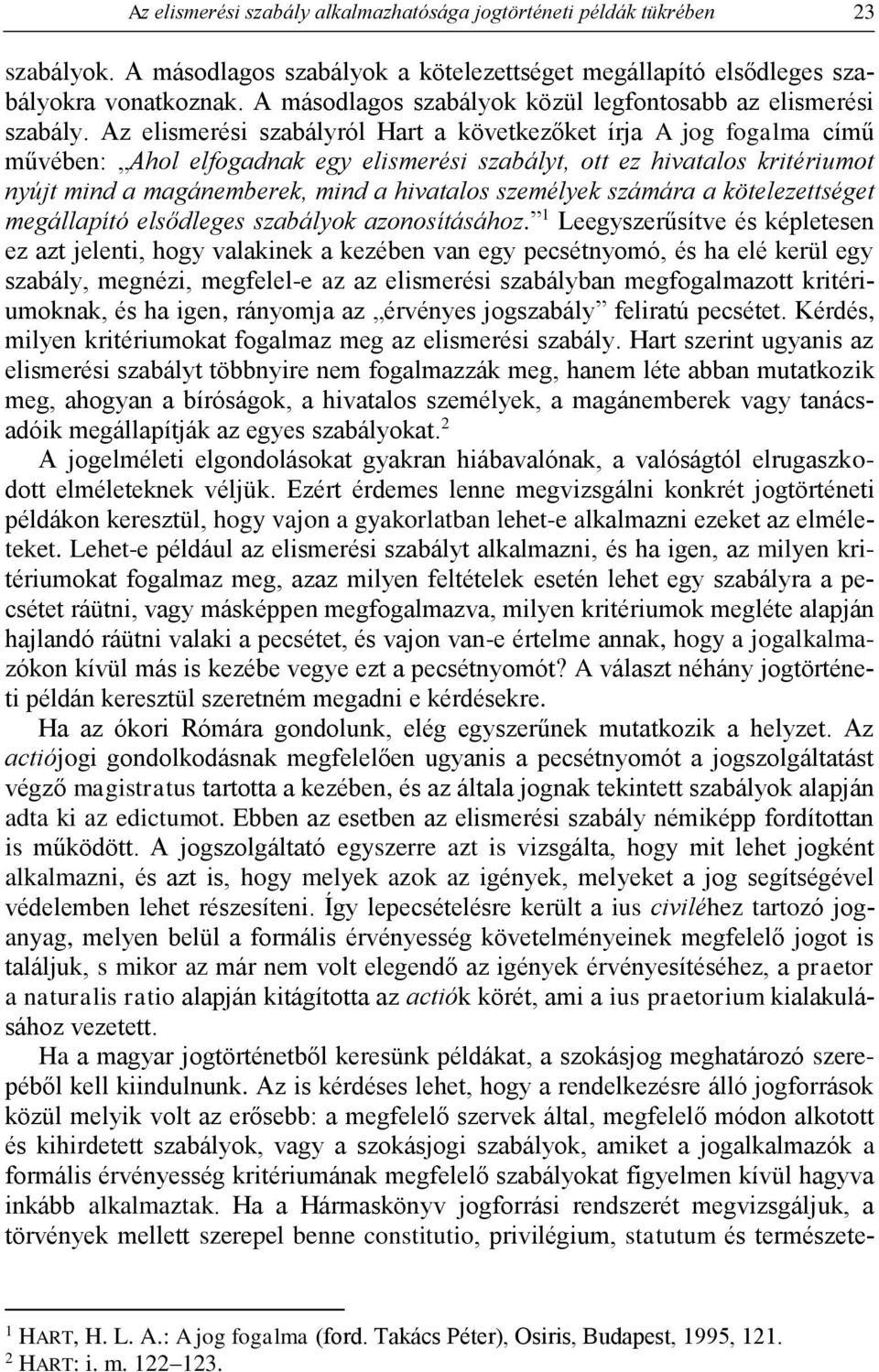 Az elismerési szabály alkalmazhatósága jogtörténeti példák tükrében 23

szabályok. A másodlagos szabályok a kötelezettséget megállapító elsődleges szabályokra vonatkoznak. A másodlagos szabályok közül legfontosabb az elismerési szabály. Az elismerési szabályról Hart a következőket írja A jog fogalma című művében: „Ahol elfogadnak egy elismerési szabályt, ott ez hivatalos kritériumot nyújt mind a magánemberek, mind a hivatalos személyek számára a kötelezettséget megállapító elsődleges szabályok azonosításához.”$^1$ Leegyszerűsítve és képletesen ez azt jelenti, hogy valakinek a kezében van egy pecsétnyomó, és ha elé kerül egy szabály, megnézi, megfelel-e az az elismerési szabályban megfogalmazott kritériumoknak, és ha igen, rányomja az „érvényes jogszabály” feliratú pecsétet. Kérdés, milyen kritériumokat fogalmaz meg az elismerési szabály. Hart szerint ugyanis az elismerési szabályt többnyire nem fogalmazzák meg, hanem léte abban mutatkozik meg, ahogyan a bíróságok, a hivatalos személyek, a magánemberek vagy tanácsadóik megállapítják az egyes szabályokat.$^2$

A jogelméleti elgondolásokat gyakran hiábavalónak, a valóságtól elrugaszkodott elméleteknek véljük. Ezért érdemes lenne megvizsgálni konkrét jogtörténeti példákon keresztül, hogy vajon a gyakorlatban lehet-e alkalmazni ezeket az elméleteket. Lehet-e például az elismerési szabályt alkalmazni, és ha igen, az milyen kritériumokat fogalmaz meg, azaz milyen feltételek esetén lehet egy szabályra a pecsétet ráütni, vagy másképpen megfogalmazva, milyen kritériumok megléte alapján hajlandó ráütni valaki a pecsétet, és vajon van-e értelme annak, hogy a jogalkalmazókon kívül más is kezébe vegye ezt a pecsétnyomót? A választ néhány jogtörténeti példán keresztül szeretném megadni e kérdésekre.

Ha az ókori Rómára gondolunk, elég egyszerűnek mutatkozik a helyzet. Az actiójogi gondolkodásnak megfelelően ugyanis a pecsétnyomót a jogszolgáltatást végző magistratus tartotta a kezében, és az általa jognak tekintett szabályok alapján adta ki az edictumot. Ebben az esetben az elismerési szabály némiképp fordítottan is működött. A jogszolgáltató egyszerre azt is vizsgálta, hogy mit lehet jogként alkalmazni, és azt is, hogy melyek azok az igények, melyeket a jog segítségével védelemben lehet részesíteni. Így lepecsételésre került a ius civiléhez tartozó joganyag, melyen belül a formális érvényesség követelményeinek megfelelő jogot is találjuk, s mikor az már nem volt elegendő az igények érvényesítéséhez, a praetor a naturalis ratio alapján kitágította az actiók körét, ami a ius praetorium kialakulásához vezetett.

Ha a magyar jogtörténetből keresünk példákat, a szokásjog meghatározó szerepéből kell kiindulnunk. Az is kérdéses lehet, hogy a rendelkezésre álló jogforrások közül melyik volt az erősebb: a megfelelő szervek által, megfelelő módon alkotott és kihirdetett szabályok, vagy a szokásjogi szabályok, amiket a jogalkalmazók a formális érvényesség kritériumának megfelelő szabályokat figyelmen kívül hagyva inkább alkalmaztak. Ha a Hármaskönyv jogforrási rendszerét megvizsgáljuk, a törvények mellett szerepel benne constitutio, privilégium, statutum és természete-

$^1$ HART, H. L. A.: A jog fogalma (ford. Takács Péter), Osiris, Budapest, 1995, 121.
$^2$ HART: i. m. 122–123.